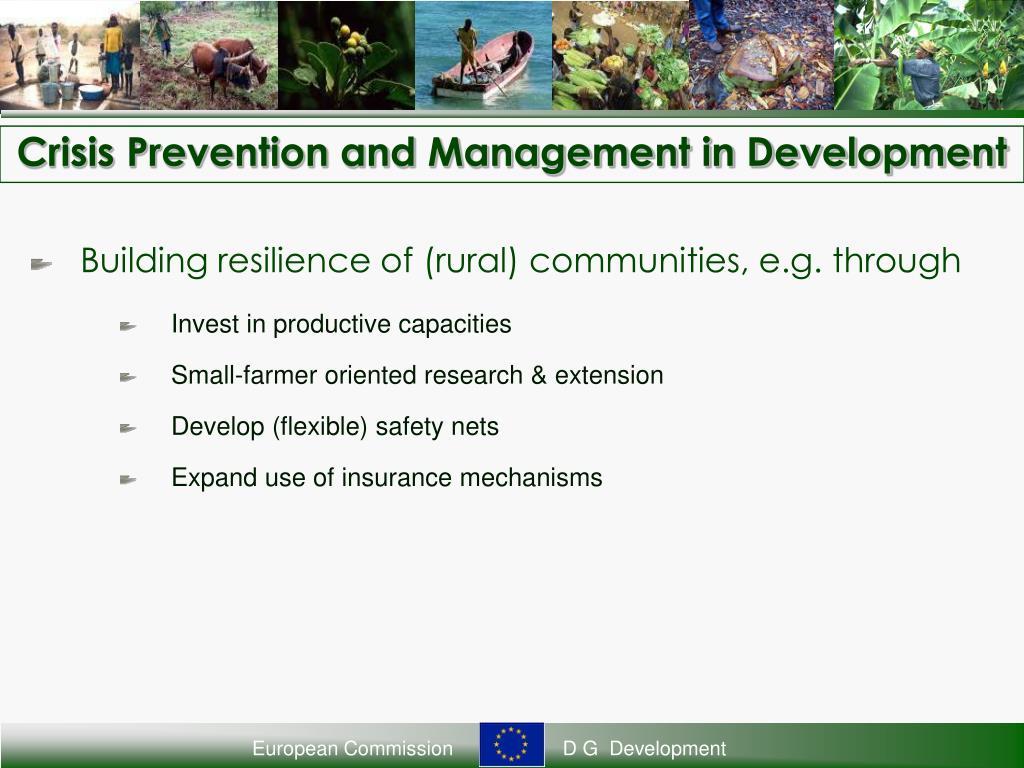 Crisis Prevention and Management in Development

Building resilience of (rural) communities, e.g. through

Invest in productive capacities

Small-farmer oriented research & extension

Develop (flexible) safety nets

Expand use of insurance mechanisms

European Commission

D G Development